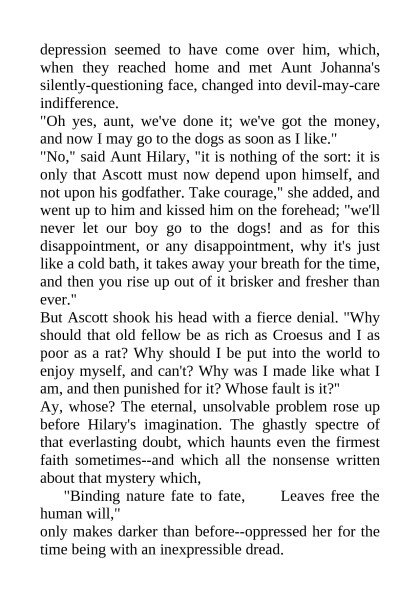 depression seemed to have come over him, which, when they reached home and met Aunt Johanna's silently-questioning face, changed into devil-may-care indifference.

"Oh yes, aunt, we've done it; we've got the money, and now I may go to the dogs as soon as I like."

"No," said Aunt Hilary, "it is nothing of the sort: it is only that Ascott must now depend upon himself, and not upon his godfather. Take courage," she added, and went up to him and kissed him on the forehead; "we'll never let our boy go to the dogs! and as for this disappointment, or any disappointment, why it's just like a cold bath, it takes away your breath for the time, and then you rise up out of it brisker and fresher than ever."

But Ascott shook his head with a fierce denial. "Why should that old fellow be as rich as Croesus and I as poor as a rat? Why should I be put into the world to enjoy myself, and can't? Why was I made like what I am, and then punished for it? Whose fault is it?"

Ay, whose? The eternal, unsolvable problem rose up before Hilary's imagination. The ghastly spectre of that everlasting doubt, which haunts even the firmest faith sometimes--and which all the nonsense written about that mystery which,

"Binding nature fate to fate, Leaves free the human will,"

only makes darker than before--oppressed her for the time being with an inexpressible dread.